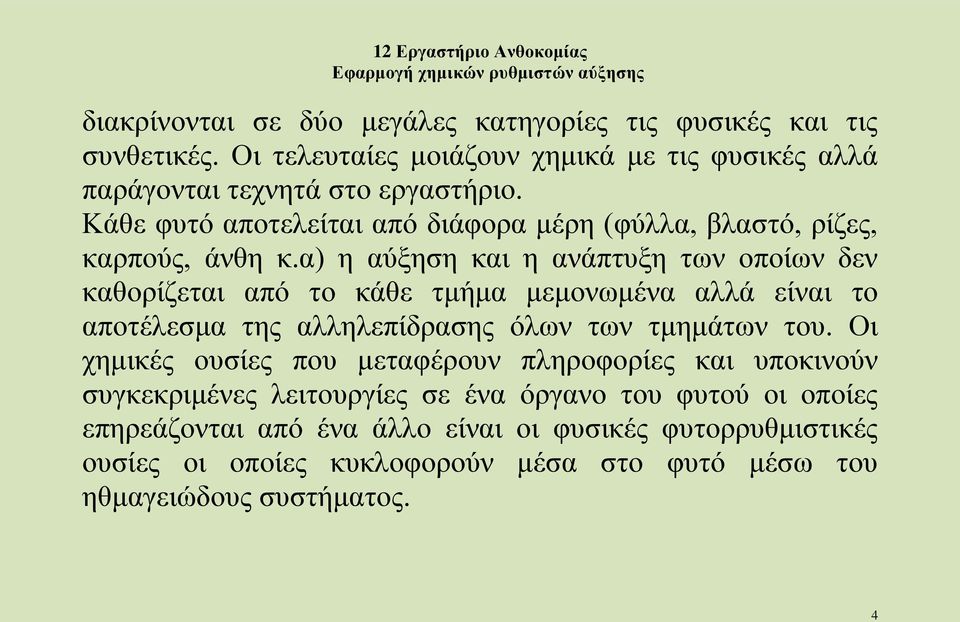 12 Εργαστήριο Ανθοκομίας
Εφαρμογή χημικών ρυθμιστών αύξησης

διακρίνονται σε δύο μεγάλες κατηγορίες τις φυσικές και τις συνθετικές. Οι τελευταίες μοιάζουν χημικά με τις φυσικές αλλά παράγονται τεχνητά στο εργαστήριο.
Κάθε φυτό αποτελείται από διάφορα μέρη (φύλλα, βλαστό, ρίζες, καρπούς, άνθη κ.α) η αύξηση και η ανάπτυξη των οποίων δεν καθορίζεται από το κάθε τμήμα μεμονωμένα αλλά είναι το αποτέλεσμα της αλληλεπίδρασης όλων των τμημάτων του. Οι χημικές ουσίες που μεταφέρουν πληροφορίες και υποκινούν συγκεκριμένες λειτουργίες σε ένα όργανο του φυτού οι οποίες επηρεάζονται από ένα άλλο είναι οι φυσικές φυτορρυθμιστικές ουσίες οι οποίες κυκλοφορούν μέσα στο φυτό μέσω του ηθμαγειώδους συστήματος.

4